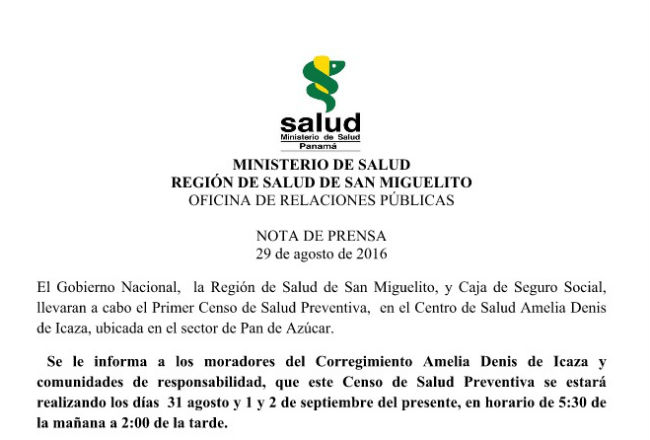 salud
Ministerio de Salud
Panamá

MINISTERIO DE SALUD
REGIÓN DE SALUD DE SAN MIGUELITO
OFICINA DE RELACIONES PÚBLICAS

NOTA DE PRENSA
29 de agosto de 2016

El Gobierno Nacional, la Región de Salud de San Miguelito, y Caja de Seguro Social, llevaran a cabo el Primer Censo de Salud Preventiva, en el Centro de Salud Amelia Denis de Icaza, ubicada en el sector de Pan de Azúcar.

Se le informa a los moradores del Corregimiento Amelia Denis de Icaza y comunidades de responsabilidad, que este Censo de Salud Preventiva se estará realizando los días 31 agosto y 1 y 2 de septiembre del presente, en horario de 5:30 de la mañana a 2:00 de la tarde.